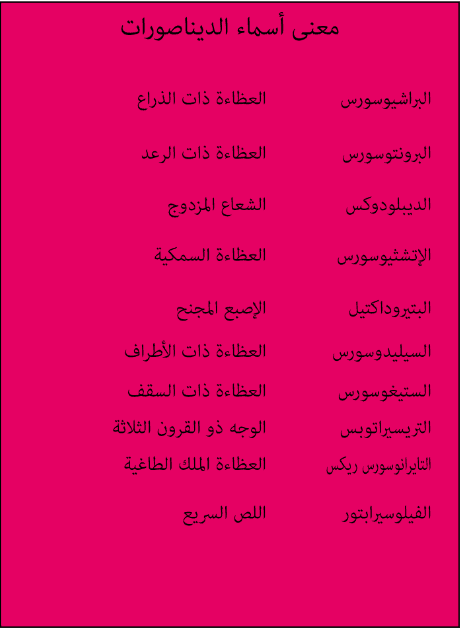 معنى أسماء الديناصورات

| | |
|---|---|
| البراشيوسورس | العظاءة ذات الذراع |
| البرونتوسورس | العظاءة ذات الرعد |
| الديبلودوكس | الشعاع المزدوج |
| الإتشثيوسورس | العظاءة السمكية |
| البتيروداكتيل | الإصبع المجنح |
| السيليدوسورس | العظاءة ذات الأطراف |
| الستيغوسورس | العظاءة ذات السقف |
| التريسيراتوبس | الوجه ذو القرون الثلاثة |
| التايرانوسورس ريكس | العظاءة الملك الطاغية |
| الفيلوسيرابتور | اللص السريع |